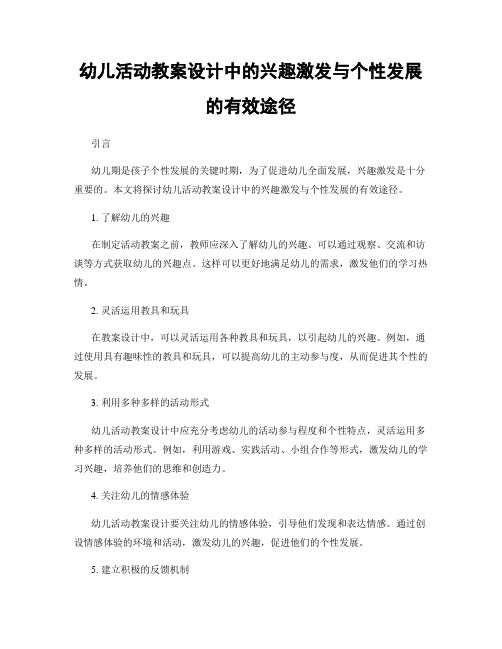 幼儿活动教案设计中的兴趣激发与个性发展的有效途径

引言

幼儿期是孩子个性发展的关键时期，为了促进幼儿全面发展，兴趣激发是十分重要的。本文将探讨幼儿活动教案设计中的兴趣激发与个性发展的有效途径。

1. 了解幼儿的兴趣

在制定活动教案之前，教师应深入了解幼儿的兴趣，可以通过观察、交流和访谈等方式获取幼儿的兴趣点。这样可以更好地满足幼儿的需求，激发他们的学习热情。

2. 灵活运用教具和玩具

在教案设计中，可以灵活运用各种教具和玩具，以引起幼儿的兴趣。例如，通过使用具有趣味性的教具和玩具，可以提高幼儿的主动参与度，从而促进其个性的发展。

3. 利用多种多样的活动形式

幼儿活动教案设计中应充分考虑幼儿的活动参与程度和个性特点，灵活运用多种多样的活动形式。例如，利用游戏、实践活动、小组合作等形式，激发幼儿的学习兴趣，培养他们的思维和创造力。

4. 关注幼儿的情感体验

幼儿活动教案设计要关注幼儿的情感体验，引导他们发现和表达情感。通过创设情感体验的环境和活动，激发幼儿的兴趣，促进他们的个性发展。

5. 建立积极的反馈机制